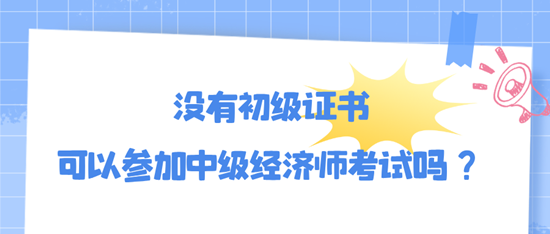 没有初级证书

可以参加中级经济师考试吗？